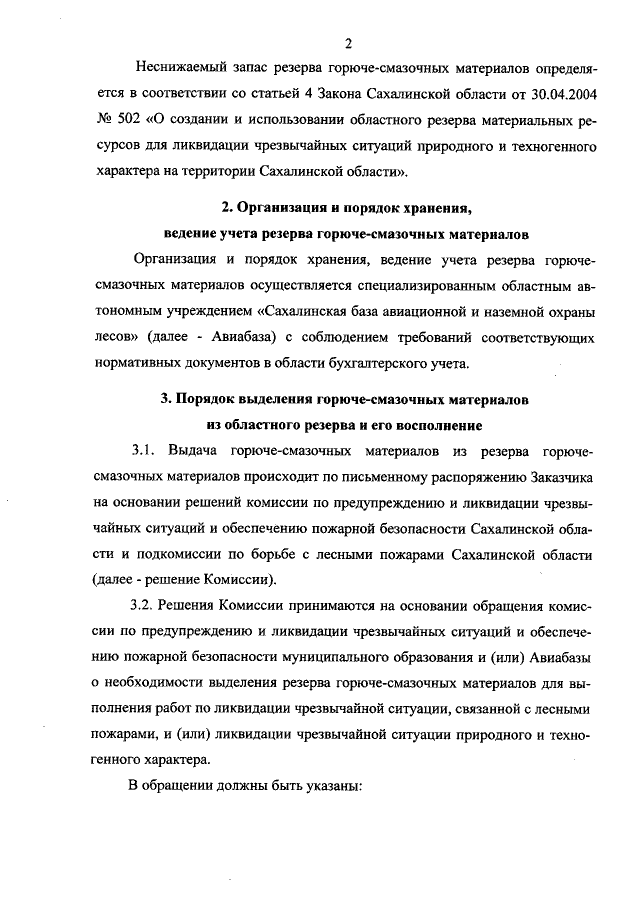 2

Неснижаемый запас резерва горюче-смазочных материалов определяется в соответствии со статьей 4 Закона Сахалинской области от 30.04.2004 № 502 «О создании и использовании областного резерва материальных ресурсов для ликвидации чрезвычайных ситуаций природного и техногенного характера на территории Сахалинской области».

2. Организация и порядок хранения,
ведение учета резерва горюче-смазочных материалов

Организация и порядок хранения, ведение учета резерва горюче-смазочных материалов осуществляется специализированным областным автономным учреждением «Сахалинская база авиационной и наземной охраны лесов» (далее - Авиабаза) с соблюдением требований соответствующих нормативных документов в области бухгалтерского учета.

3. Порядок выделения горюче-смазочных материалов
из областного резерва и его восполнение

3.1. Выдача горюче-смазочных материалов из резерва горюче-смазочных материалов происходит по письменному распоряжению Заказчика на основании решений комиссии по предупреждению и ликвидации чрезвычайных ситуаций и обеспечению пожарной безопасности Сахалинской области и подкомиссии по борьбе с лесными пожарами Сахалинской области (далее - решение Комиссии).

3.2. Решения Комиссии принимаются на основании обращения комиссии по предупреждению и ликвидации чрезвычайных ситуаций и обеспечению пожарной безопасности муниципального образования и (или) Авиабазы о необходимости выделения резерва горюче-смазочных материалов для выполнения работ по ликвидации чрезвычайной ситуации, связанной с лесными пожарами, и (или) ликвидации чрезвычайной ситуации природного и техногенного характера.

В обращении должны быть указаны: